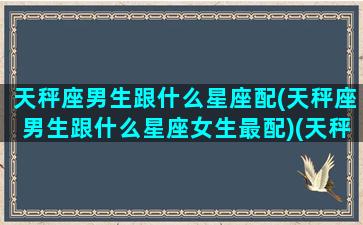 天秤座男生跟什么星座配(天秤座男生跟什么星座女生最配)(天秤